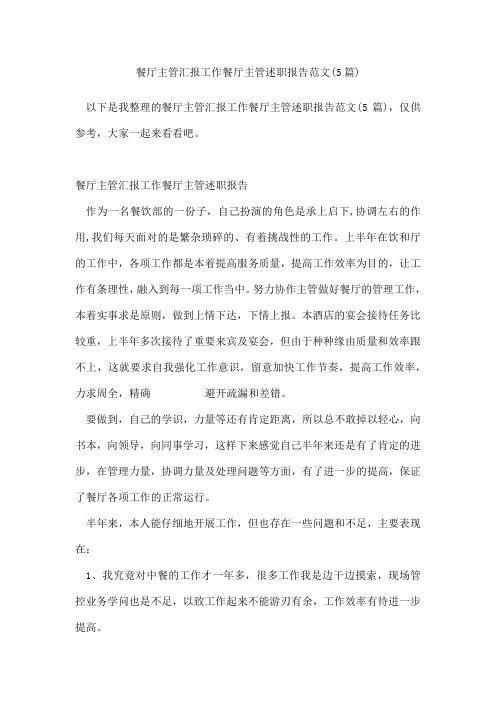 餐厅主管汇报工作餐厅主管述职报告范文(5篇)

以下是我整理的餐厅主管汇报工作餐厅主管述职报告范文(5 篇)，仅供参考，大家一起来看看吧。

餐厅主管汇报工作餐厅主管述职报告

作为一名餐饮部的一份子，自己扮演的角色是承上启下,协调左右的作用,我们每天面对的是繁杂琐碎的、有着挑战性的工作。上半年在饮和厅的工作中，各项工作都是本着提高服务质量，提高工作效率为目的，让工作有条理性，融入到每一项工作当中。努力协作主管做好餐厅的管理工作，本着实事求是原则，做到上情下达，下情上报。本酒店的宴会接待任务比较重，上半年多次接待了重要来宾及宴会，但由于种种缘由质量和效率跟不上，这就要求自我强化工作意识，留意加快工作节奏，提高工作效率，力求周全，精确　　　　避开疏漏和差错。

要做到，自己的学识，力量等还有肯定距离，所以总不敢掉以轻心，向书本，向领导，向同事学习，这样下来感觉自己半年来还是有了肯定的进步，在管理力量，协调力量及处理问题等方面，有了进一步的提高，保证了餐厅各项工作的正常运行。

半年来，本人能仔细地开展工作，但也存在一些问题和不足，主要表现在：

1、我究竟对中餐的工作才一年多，很多工作我是边干边摸索，现场管控业务学问也是不足，以致工作起来不能游刃有余，工作效率有待进一步提高。